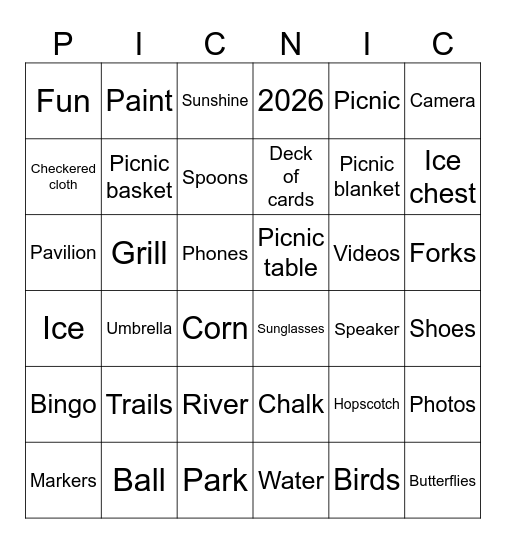 | P | I | C | N | I | C |
|---|---|---|---|---|---|
| Fun | Paint | Sunshine | 2026 | Picnic | Camera |
| Checkered cloth | Picnic basket | Spoons | Deck of cards | Picnic blanket | Ice chest |
| Pavilion | Grill | Phones | Picnic table | Videos | Forks |
| Ice | Umbrella | Corn | Sunglasses | Speaker | Shoes |
| Bingo | Trails | River | Chalk | Hopscotch | Photos |
| Markers | Ball | Park | Water | Birds | Butterflies |